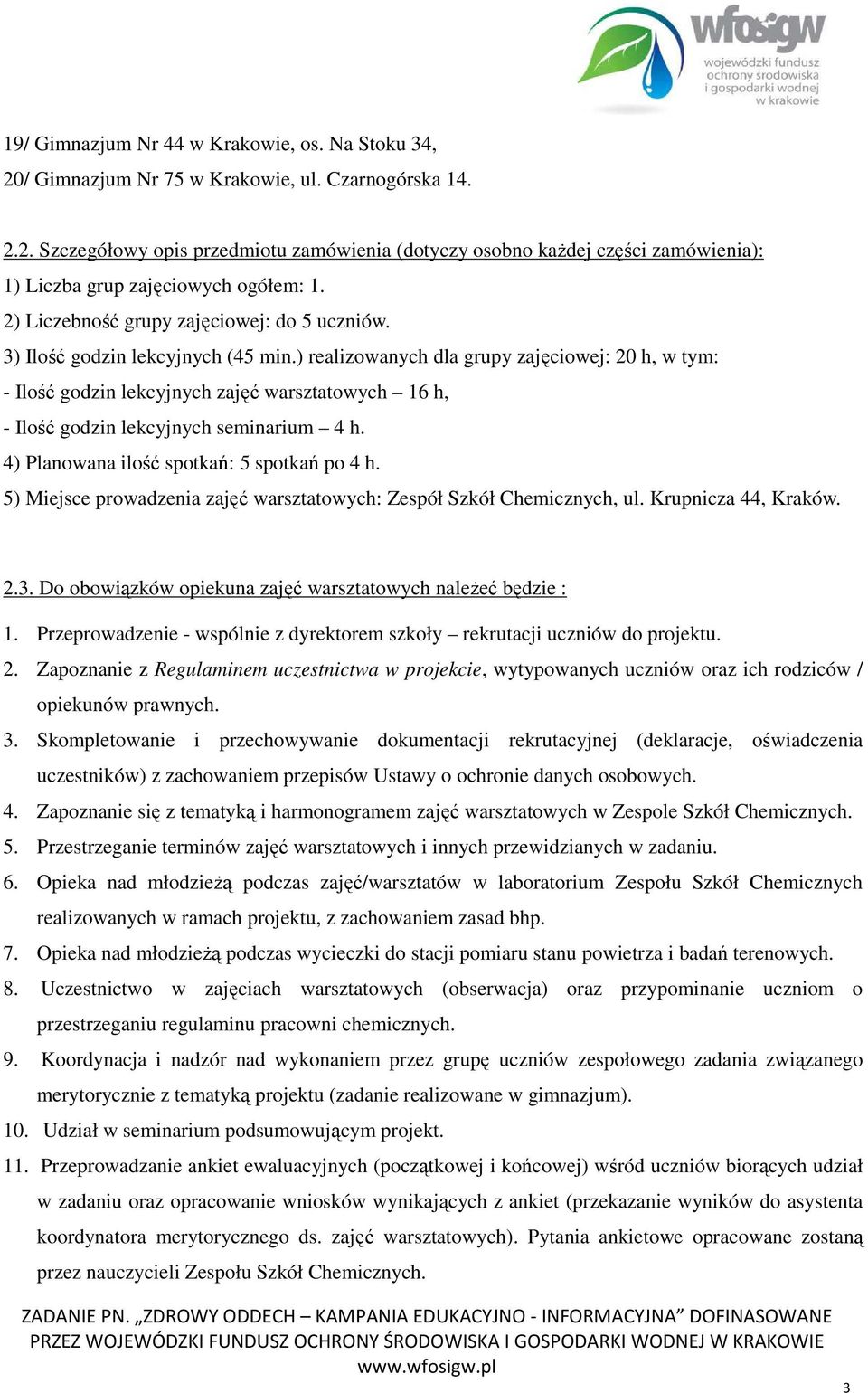 wfosigw
wojewódzki fundusz ochrony środowiska i gospodarki wodnej w krakowie

19/ Gimnazjum Nr 44 w Krakowie, os. Na Stoku 34,
20/ Gimnazjum Nr 75 w Krakowie, ul. Czarnogórska 14.

2.2. Szczegółowy opis przedmiotu zamówienia (dotyczy osobno każdej części zamówienia):
1) Liczba grup zajęciowych ogółem: 1.
2) Liczebność grupy zajęciowej: do 5 uczniów.
3) Ilość godzin lekcyjnych (45 min.) realizowanych dla grupy zajęciowej: 20 h, w tym:
- Ilość godzin lekcyjnych zajęć warsztatowych – 16 h,
- Ilość godzin lekcyjnych seminarium – 4 h.
4) Planowana ilość spotkań: 5 spotkań po 4 h.
5) Miejsce prowadzenia zajęć warsztatowych: Zespół Szkół Chemicznych, ul. Krupnicza 44, Kraków.

2.3. Do obowiązków opiekuna zajęć warsztatowych należeć będzie :
1. Przeprowadzenie - wspólnie z dyrektorem szkoły – rekrutacji uczniów do projektu.
2. Zapoznanie z Regulaminem uczestnictwa w projekcie, wytypowanych uczniów oraz ich rodziców / opiekunów prawnych.
3. Skompletowanie i przechowywanie dokumentacji rekrutacyjnej (deklaracje, oświadczenia uczestników) z zachowaniem przepisów Ustawy o ochronie danych osobowych.
4. Zapoznanie się z tematyką i harmonogramem zajęć warsztatowych w Zespole Szkół Chemicznych.
5. Przestrzeganie terminów zajęć warsztatowych i innych przewidzianych w zadaniu.
6. Opieka nad młodzieżą podczas zajęć/warsztatów w laboratorium Zespołu Szkół Chemicznych realizowanych w ramach projektu, z zachowaniem zasad bhp.
7. Opieka nad młodzieżą podczas wycieczki do stacji pomiaru stanu powietrza i badań terenowych.
8. Uczestnictwo w zajęciach warsztatowych (obserwacja) oraz przypominanie uczniom o przestrzeganiu regulaminu pracowni chemicznych.
9. Koordynacja i nadzór nad wykonaniem przez grupę uczniów zespołowego zadania związanego merytorycznie z tematyką projektu (zadanie realizowane w gimnazjum).
10. Udział w seminarium podsumowującym projekt.
11. Przeprowadzanie ankiet ewaluacyjnych (początkowej i końcowej) wśród uczniów biorących udział w zadaniu oraz opracowanie wniosków wynikających z ankiet (przekazanie wyników do asystenta koordynatora merytorycznego ds. zajęć warsztatowych). Pytania ankietowe opracowane zostaną przez nauczycieli Zespołu Szkół Chemicznych.

ZADANIE PN. „ZDROWY ODDECH – KAMPANIA EDUKACYJNO - INFORMACYJNA” DOFINASOWANE PRZEZ WOJEWÓDZKI FUNDUSZ OCHRONY ŚRODOWISKA I GOSPODARKI WODNEJ W KRAKOWIE
www.wfosigw.pl

3